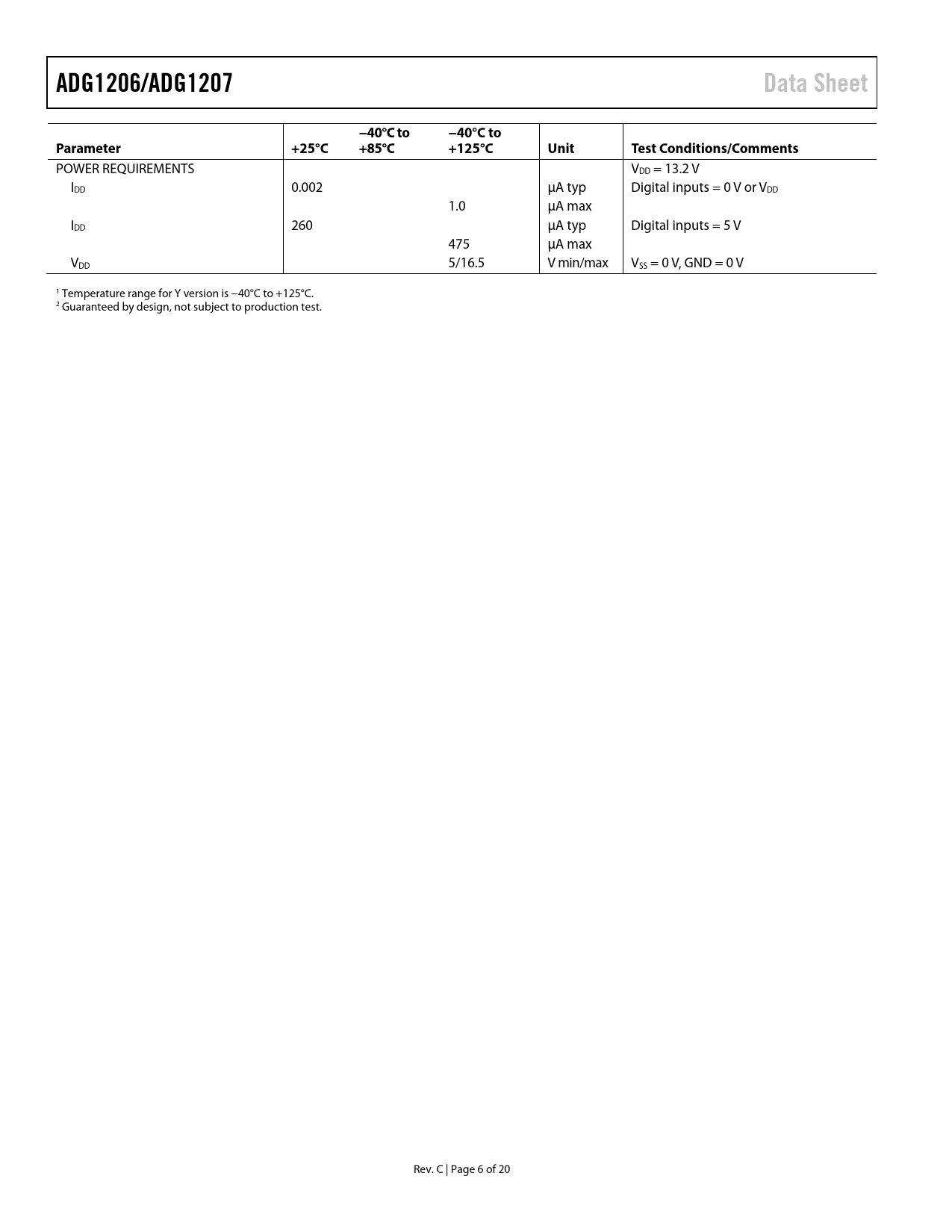 ADG1206/ADG1207 Data Sheet

| Parameter | +25°C | −40°C to +85°C | −40°C to +125°C | Unit | Test Conditions/Comments |
|---|---|---|---|---|---|
| POWER REQUIREMENTS | | | | | $V_{DD}$ = 13.2 V |
| $I_{DD}$ | 0.002 | | | μA typ | Digital inputs = 0 V or $V_{DD}$ |
| | | | 1.0 | μA max | |
| $I_{DD}$ | 260 | | | μA typ | Digital inputs = 5 V |
| | | | 475 | μA max | |
| $V_{DD}$ | | | 5/16.5 | V min/max | $V_{SS}$ = 0 V, GND = 0 V |

$^{1}$ Temperature range for Y version is −40°C to +125°C.
$^{2}$ Guaranteed by design, not subject to production test.

Rev. C | Page 6 of 20